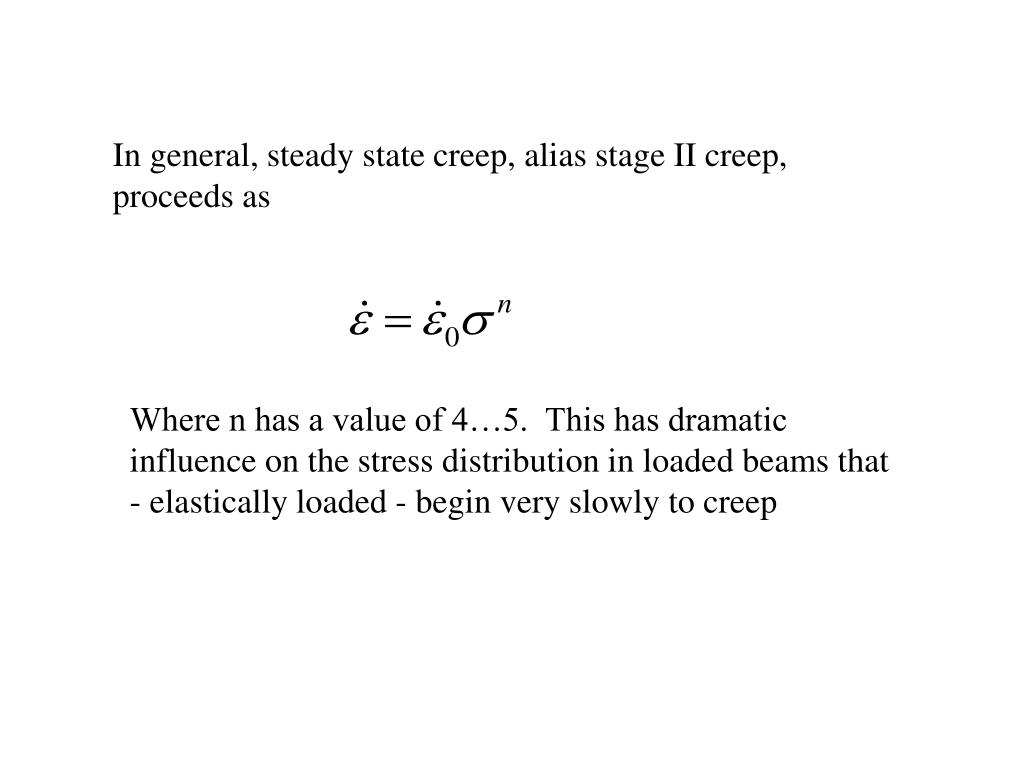 In general, steady state creep, alias stage II creep, proceeds as

$\dot{\varepsilon} = \dot{\varepsilon}_0 \sigma^n$

Where n has a value of 4…5.  This has dramatic influence on the stress distribution in loaded beams that - elastically loaded - begin very slowly to creep